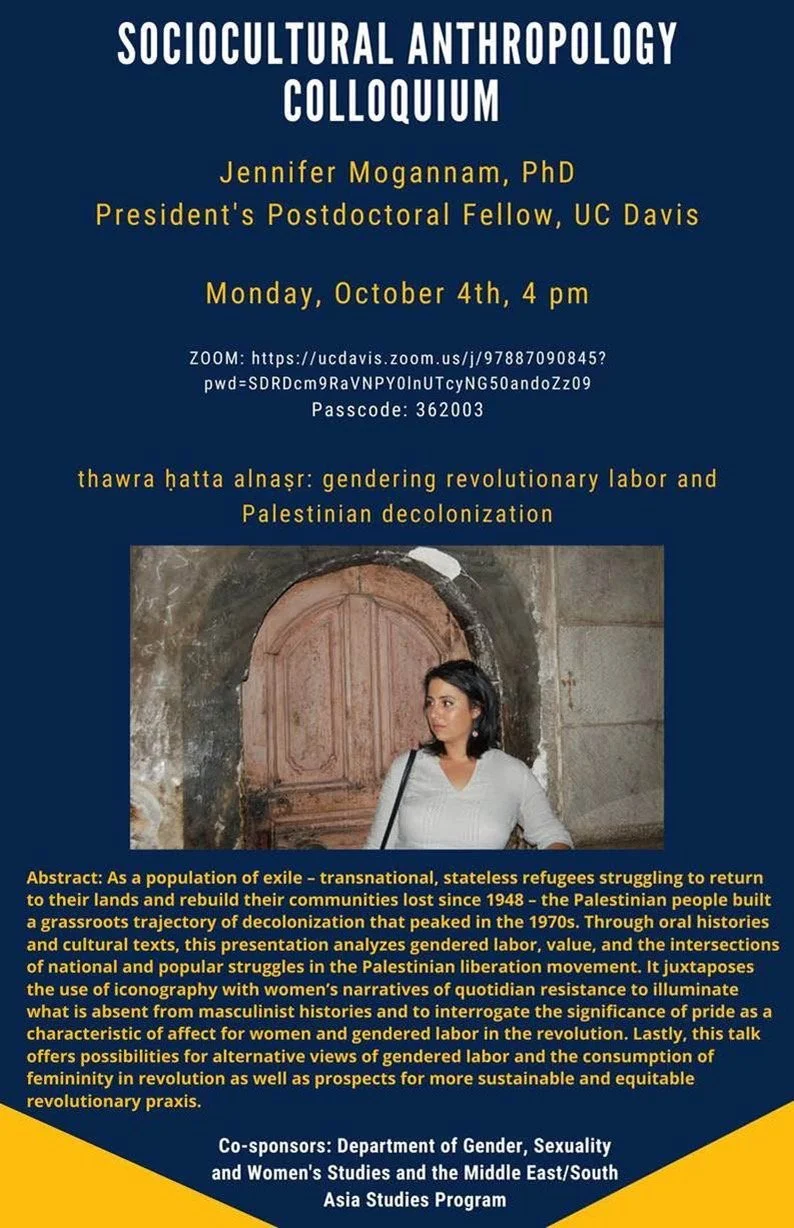 SOCIOCULTURAL ANTHROPOLOGY COLLOQUIUM

Jennifer Mogannam, PhD
President's Postdoctoral Fellow, UC Davis

Monday, October 4th, 4 pm

ZOOM: https://ucdavis.zoom.us/j/97887090845?pwd=SDRDcm9RaVNPY0lnUTcyNG50andoZz09
Passcode: 362003

thawra ḥatta alnaṣr: gendering revolutionary labor and Palestinian decolonization

Abstract: As a population of exile – transnational, stateless refugees struggling to return to their lands and rebuild their communities lost since 1948 – the Palestinian people built a grassroots trajectory of decolonization that peaked in the 1970s. Through oral histories and cultural texts, this presentation analyzes gendered labor, value, and the intersections of national and popular struggles in the Palestinian liberation movement. It juxtaposes the use of iconography with women's narratives of quotidian resistance to illuminate what is absent from masculinist histories and to interrogate the significance of pride as a characteristic of affect for women and gendered labor in the revolution. Lastly, this talk offers possibilities for alternative views of gendered labor and the consumption of femininity in revolution as well as prospects for more sustainable and equitable revolutionary praxis.

Co-sponsors: Department of Gender, Sexuality and Women's Studies and the Middle East/South Asia Studies Program